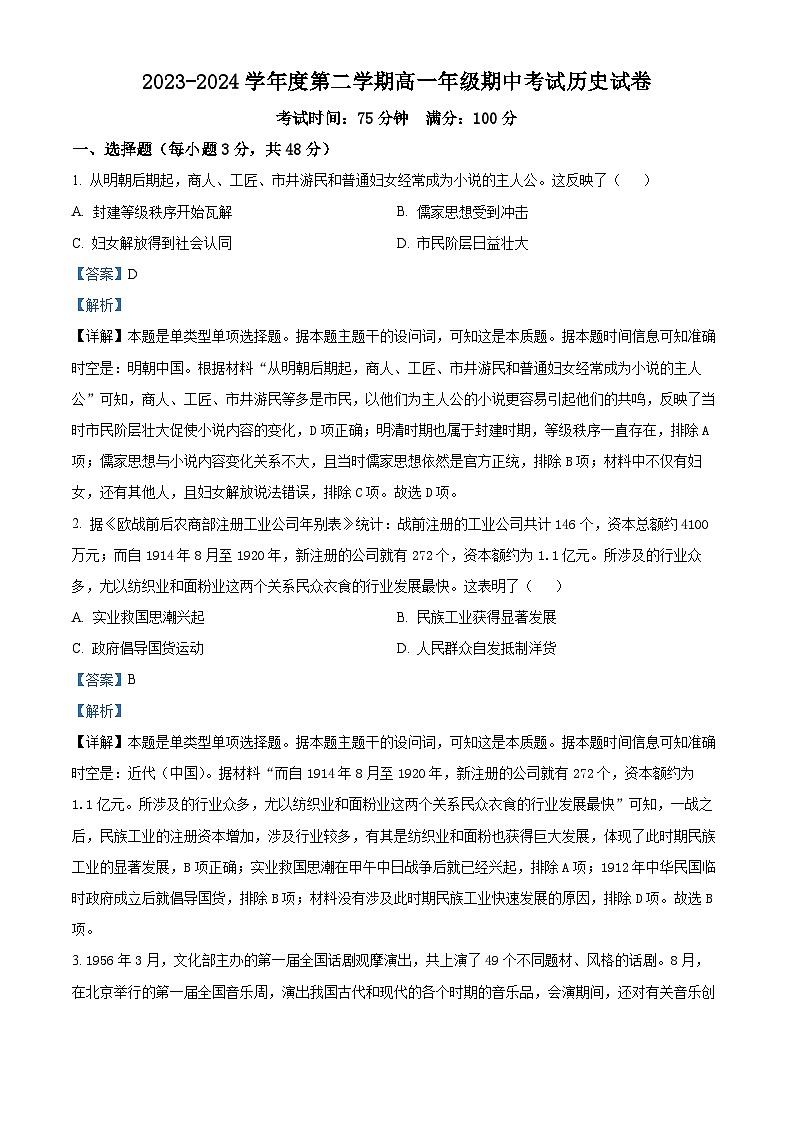 2023-2024 学年度第二学期高一年级期中考试历史试卷

考试时间：75 分钟　满分：100 分

一、选择题（每小题 3 分，共 48 分）

1. 从明朝后期起，商人、工匠、市井游民和普通妇女经常成为小说的主人公。这反映了（　）

A. 封建等级秩序开始瓦解

B. 儒家思想受到冲击

C. 妇女解放得到社会认同

D. 市民阶层日益壮大

【答案】D

【解析】

【详解】本题是单类型单项选择题。据本题主题干的设问词，可知这是本质题。据本题时间信息可知准确时空是：明朝中国。根据材料“从明朝后期起，商人、工匠、市井游民和普通妇女经常成为小说的主人公”可知，商人、工匠、市井游民等多是市民，以他们为主人公的小说更容易引起他们的共鸣，反映了当时市民阶层壮大促使小说内容的变化，D 项正确；明清时期也属于封建时期，等级秩序一直存在，排除 A 项；儒家思想与小说内容变化关系不大，且当时儒家思想依然是官方正统，排除 B 项；材料中不仅有妇女，还有其他人，且妇女解放说法错误，排除 C 项。故选 D 项。

2. 据《欧战前后农商部注册工业公司年别表》统计：战前注册的工业公司共计 146 个，资本总额约 4100 万元；而自 1914 年 8 月至 1920 年，新注册的公司就有 272 个，资本额约为 1.1 亿元。所涉及的行业众多，尤以纺织业和面粉业这两个关系民众衣食的行业发展最快。这表明了（　）

A. 实业救国思潮兴起

B. 民族工业获得显著发展

C. 政府倡导国货运动

D. 人民群众自发抵制洋货

【答案】B

【解析】

【详解】本题是单类型单项选择题。据本题主题干的设问词，可知这是本质题。据本题时间信息可知准确时空是：近代（中国）。据材料“而自 1914 年 8 月至 1920 年，新注册的公司就有 272 个，资本额约为 1.1 亿元。所涉及的行业众多，尤以纺织业和面粉业这两个关系民众衣食的行业发展最快”可知，一战之后，民族工业的注册资本增加，涉及行业较多，有其是纺织业和面粉也获得巨大发展，体现了此时期民族工业的显著发展，B 项正确；实业救国思潮在甲午中日战争后就已经兴起，排除 A 项；1912 年中华民国临时政府成立后就倡导国货，排除 B 项；材料没有涉及此时期民族工业快速发展的原因，排除 D 项。故选 B 项。

3. 1956 年 3 月，文化部主办的第一届全国话剧观摩演出，共上演了 49 个不同题材、风格的话剧。8 月，在北京举行的第一届全国音乐周，演出我国古代和现代的各个时期的音乐品，会演期间，还对有关音乐创